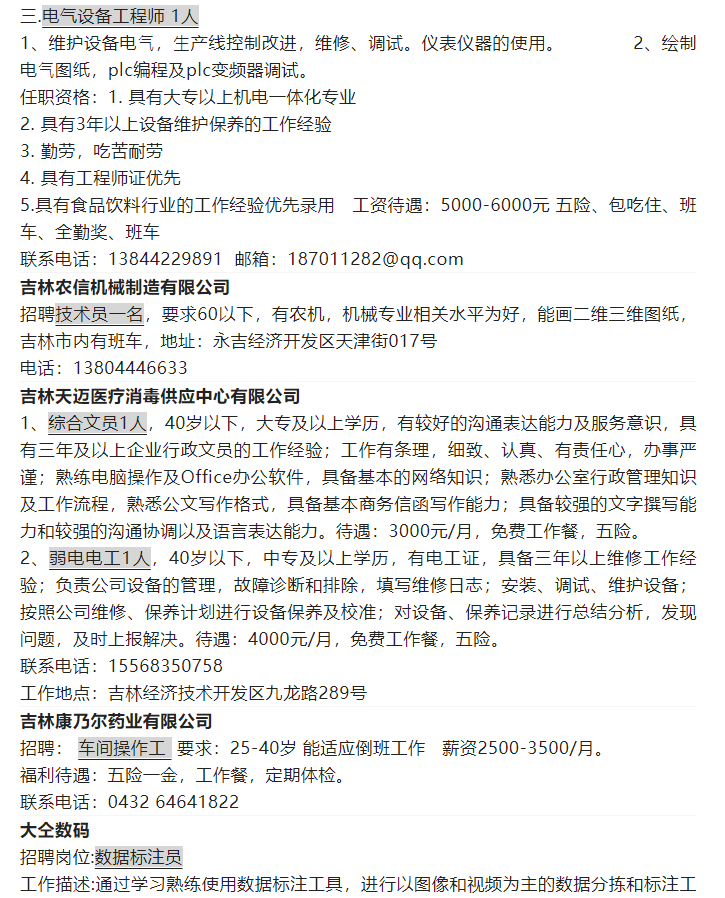 三.电气设备工程师 1人
1、维护设备电气，生产线控制改进，维修、调试。仪表仪器的使用。 2、绘制电气图纸，plc编程及plc变频器调试。
任职资格：1. 具有大专以上机电一体化专业
2. 具有3年以上设备维护保养的工作经验
3. 勤劳，吃苦耐劳
4. 具有工程师证优先
5.具有食品饮料行业的工作经验优先录用 工资待遇：5000-6000元 五险、包吃住、班车、全勤奖、班车
联系电话：13844229891 邮箱：187011282@qq.com
吉林农信机械制造有限公司
招聘技术员一名，要求60以下，有农机，机械专业相关水平为好，能画二维三维图纸，吉林市内有班车，地址：永吉经济开发区天津街017号
电话：13804446633
吉林天迈医疗消毒供应中心有限公司
1、综合文员1人，40岁以下，大专及以上学历，有较好的沟通表达能力及服务意识，具有三年及以上企业行政文员的工作经验；工作有条理，细致、认真、有责任心，办事严谨；熟练电脑操作及Office办公软件，具备基本的网络知识；熟悉办公室行政管理知识及工作流程，熟悉公文写作格式，具备基本商务信函写作能力；具备较强的文字撰写能力和较强的沟通协调以及语言表达能力。待遇：3000元/月，免费工作餐，五险。
2、弱电电工1人，40岁以下，中专及以上学历，有电工证，具备三年以上维修工作经验；负责公司设备的管理，故障诊断和排除，填写维修日志；安装、调试、维护设备；按照公司维修、保养计划进行设备保养及校准；对设备、保养记录进行总结分析，发现问题，及时上报解决。待遇：4000元/月，免费工作餐，五险。
联系电话：15568350758
工作地点：吉林经济技术开发区九龙路289号
吉林康乃尔药业有限公司
招聘： 车间操作工 要求：25-40岁 能适应倒班工作 薪资2500-3500/月。
福利待遇：五险一金，工作餐，定期体检。
联系电话：0432 64641822
大全数码
招聘岗位:数据标注员
工作描述:通过学习熟练使用数据标注工具，进行以图像和视频为主的数据分拣和标注工